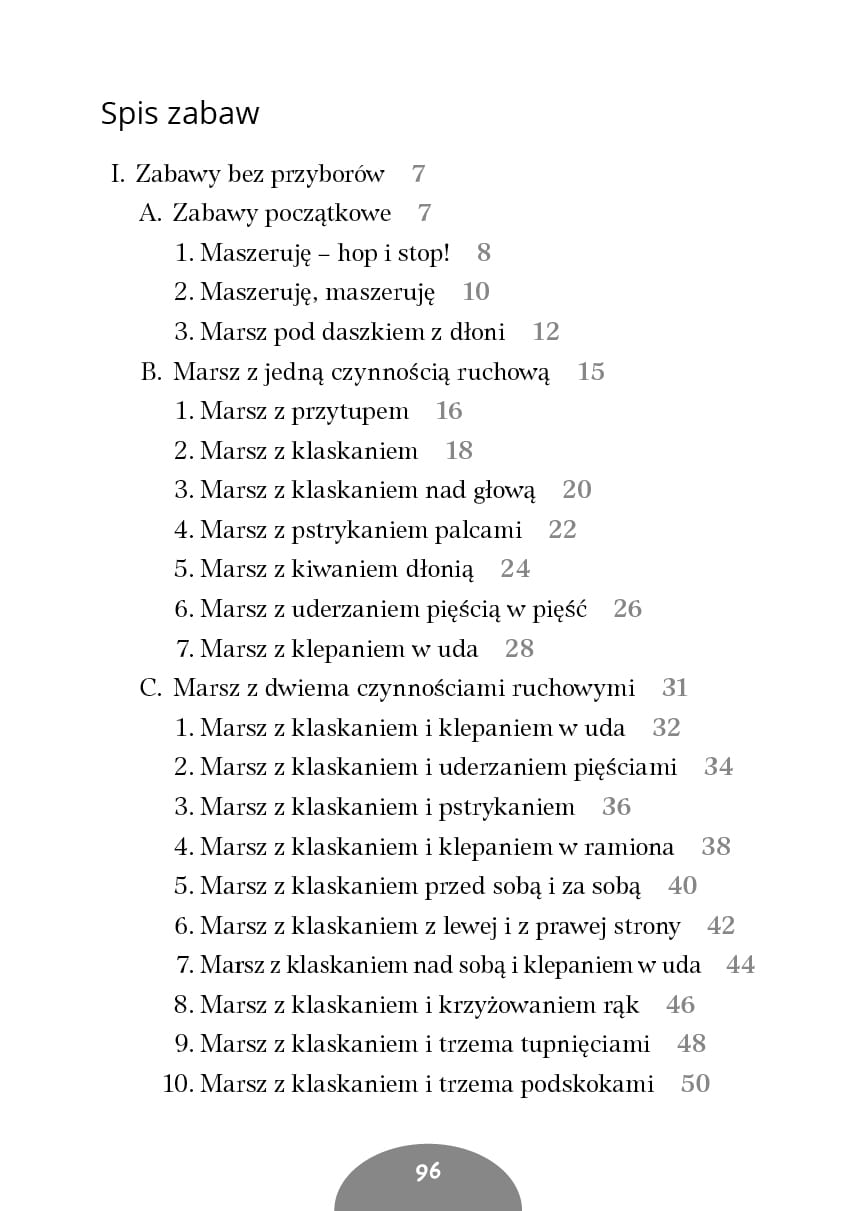 Spis zabaw

I. Zabawy bez przyborów 7
A. Zabawy początkowe 7
1. Maszeruję – hop i stop! 8
2. Maszeruję, maszeruję 10
3. Marsz pod daszkiem z dłoni 12
B. Marsz z jedną czynnością ruchową 15
1. Marsz z przytupem 16
2. Marsz z klaskaniem 18
3. Marsz z klaskaniem nad głową 20
4. Marsz z pstrykaniem palcami 22
5. Marsz z kiwaniem dłonią 24
6. Marsz z uderzaniem pięścią w pięść 26
7. Marsz z klepaniem w uda 28
C. Marsz z dwiema czynnościami ruchowymi 31
1. Marsz z klaskaniem i klepaniem w uda 32
2. Marsz z klaskaniem i uderzaniem pięściami 34
3. Marsz z klaskaniem i pstrykaniem 36
4. Marsz z klaskaniem i klepaniem w ramiona 38
5. Marsz z klaskaniem przed sobą i za sobą 40
6. Marsz z klaskaniem z lewej i z prawej strony 42
7. Marsz z klaskaniem nad sobą i klepaniem w uda 44
8. Marsz z klaskaniem i krzyżowaniem rąk 46
9. Marsz z klaskaniem i trzema tupnięciami 48
10. Marsz z klaskaniem i trzema podskokami 50

96